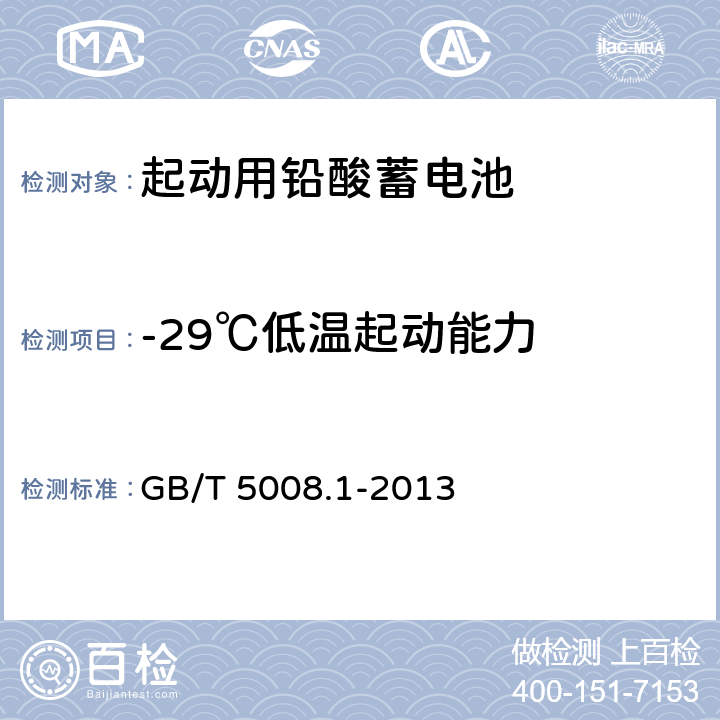 MA CNAS AL ilac-MRA

检测对象：起动用铅酸蓄电池

检测项目：-29℃低温起动能力

检测标准：GB/T 5008.1-2013

百检
Baijiantest.com

做检测 上百检
400-151-7153